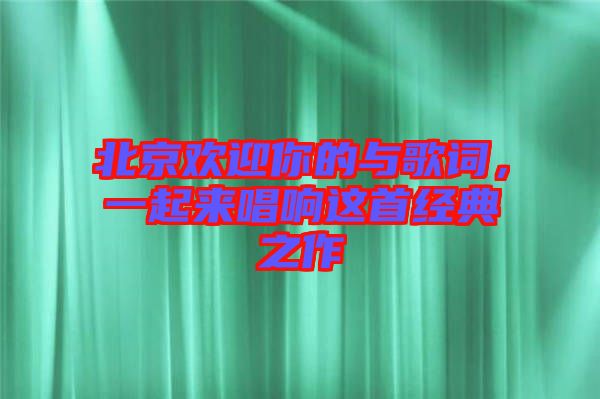 北京欢迎你的与歌词，一起来唱响这首经典之作